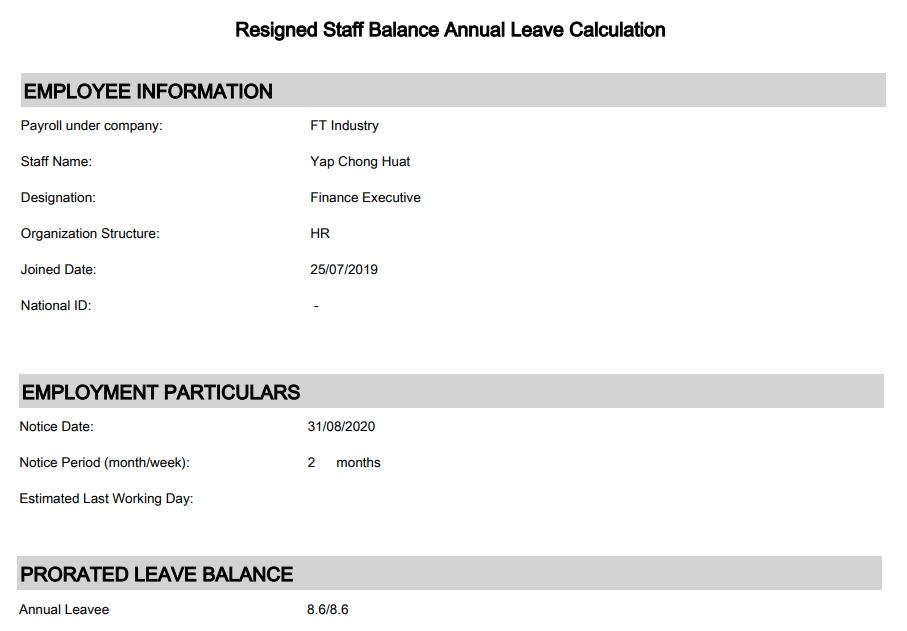 Resigned Staff Balance Annual Leave Calculation

EMPLOYEE INFORMATION

Payroll under company: FT Industry

Staff Name: Yap Chong Huat

Designation: Finance Executive

Organization Structure: HR

Joined Date: 25/07/2019

National ID: -

EMPLOYMENT PARTICULARS

Notice Date: 31/08/2020

Notice Period (month/week): 2 months

Estimated Last Working Day:

PRORATED LEAVE BALANCE

Annual Leavee 8.6/8.6